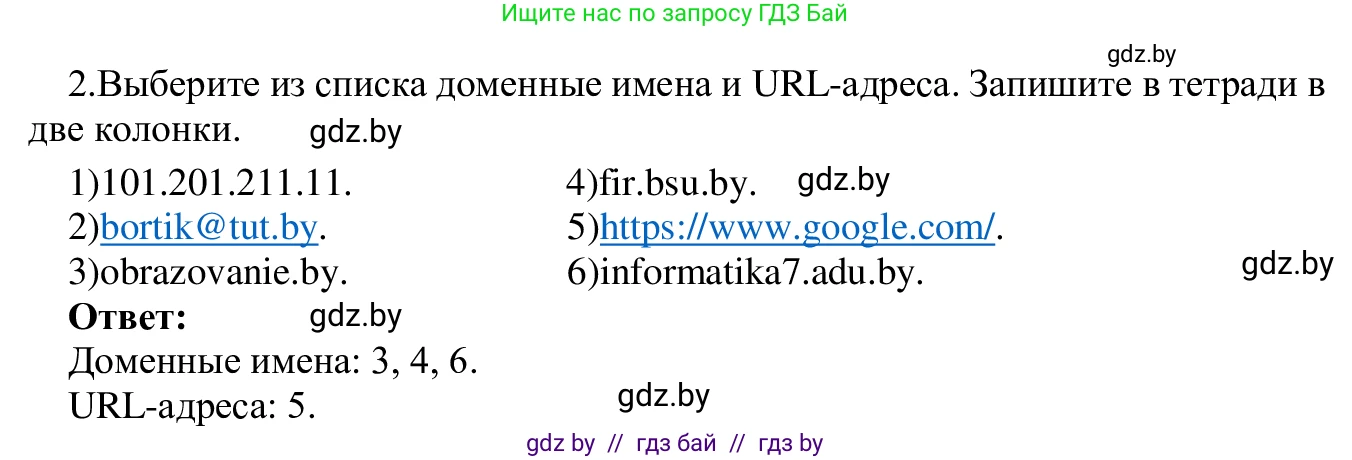 Ищите нас по запросу ГДЗ Бай

gdz.by

2.Выберите из списка доменные имена и URL-адреса. Запишите в тетради в две колонки. gdz.by

1)101.201.211.11.
2)bortik@tut.by.
3)obrazovanie.by.

4)fir.bsu.by. gdz.by
5)https://www.google.com/.
6)informatika7.adu.by.

gdz.by

**Ответ:** gdz.by
Доменные имена: 3, 4, 6.
URL-адреса: 5.

gdz.by

gdz by // гдз бай // гдз by